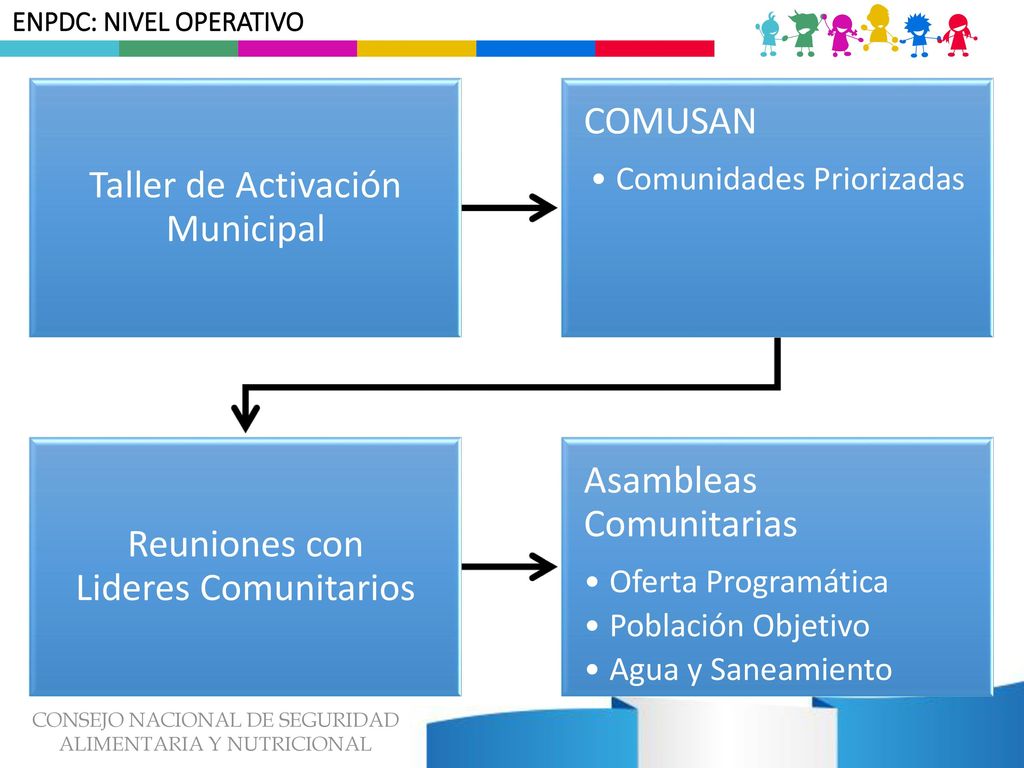 ENPDC: NIVEL OPERATIVO

Taller de Activación Municipal

COMUSAN

• Comunidades Priorizadas

Reuniones con Lideres Comunitarios

Asambleas Comunitarias

• Oferta Programática
• Población Objetivo
• Agua y Saneamiento

CONSEJO NACIONAL DE SEGURIDAD ALIMENTARIA Y NUTRICIONAL